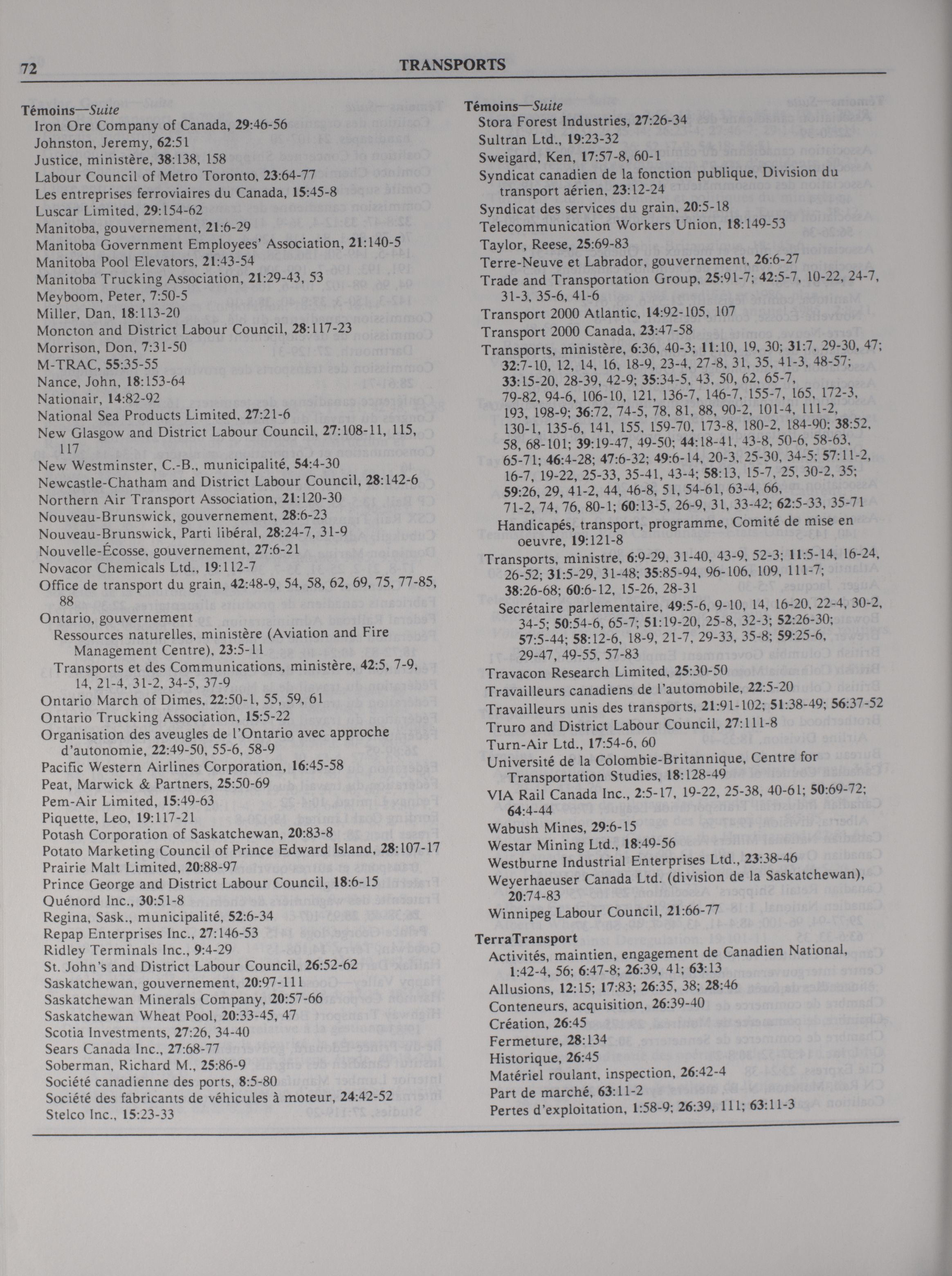 72 TRANSPORTS

Témoins—Suite
Iron Ore Company of Canada, 29:46-56
Johnston, Jeremy, 62:51
Justice, ministère, 38:138, 158
Labour Council of Metro Toronto, 23:64-77
Les entreprises ferroviaires du Canada, 15:45-8
Luscar Limited, 29:154-62
Manitoba, gouvernement, 21:6-29
Manitoba Government Employees' Association, 21:140-5
Manitoba Pool Elevators, 21:43-54
Manitoba Trucking Association, 21:29-43, 53
Meyboom, Peter, 7:50-5
Miller, Dan, 18:113-20
Moncton and District Labour Council, 28:117-23
Morrison, Don, 7:31-50
M-TRAC, 55:35-55
Nance, John, 18:153-64
Nationair, 14:82-92
National Sea Products Limited, 27:21-6
New Glasgow and District Labour Council, 27:108-11, 115, 117
New Westminster, C.-B., municipalité, 54:4-30
Newcastle-Chatham and District Labour Council, 28:142-6
Northern Air Transport Association, 21:120-30
Nouveau-Brunswick, gouvernement, 28:6-23
Nouveau-Brunswick, Parti libéral, 28:24-7, 31-9
Nouvelle-Écosse, gouvernement, 27:6-21
Novacor Chemicals Ltd., 19:112-7
Office de transport du grain, 42:48-9, 54, 58, 62, 69, 75, 77-85, 88
Ontario, gouvernement
Ressources naturelles, ministère (Aviation and Fire Management Centre), 23:5-11
Transports et des Communications, ministère, 42:5, 7-9, 14, 21-4, 31-2, 34-5, 37-9
Ontario March of Dimes, 22:50-1, 55, 59, 61
Ontario Trucking Association, 15:5-22
Organisation des aveugles de l'Ontario avec approche d'autonomie, 22:49-50, 55-6, 58-9
Pacific Western Airlines Corporation, 16:45-58
Peat, Marwick & Partners, 25:50-69
Pem-Air Limited, 15:49-63
Piquette, Leo, 19:117-21
Potash Corporation of Saskatchewan, 20:83-8
Potato Marketing Council of Prince Edward Island, 28:107-17
Prairie Malt Limited, 20:88-97
Prince George and District Labour Council, 18:6-15
Quénord Inc., 30:51-8
Regina, Sask., municipalité, 52:6-34
Repap Enterprises Inc., 27:146-53
Ridley Terminals Inc., 9:4-29
St. John's and District Labour Council, 26:52-62
Saskatchewan, gouvernement, 20:97-111
Saskatchewan Minerals Company, 20:57-66
Saskatchewan Wheat Pool, 20:33-45, 47
Scotia Investments, 27:26, 34-40
Sears Canada Inc., 27:68-77
Soberman, Richard M., 25:86-9
Société canadienne des ports, 8:5-80
Société des fabricants de véhicules à moteur, 24:42-52
Stelco Inc., 15:23-33

Témoins—Suite
Stora Forest Industries, 27:26-34
Sultran Ltd., 19:23-32
Sweigard, Ken, 17:57-8, 60-1
Syndicat canadien de la fonction publique, Division du transport aérien, 23:12-24
Syndicat des services du grain, 20:5-18
Telecommunication Workers Union, 18:149-53
Taylor, Reese, 25:69-83
Terre-Neuve et Labrador, gouvernement, 26:6-27
Trade and Transportation Group, 25:91-7; 42:5-7, 10-22, 24-7, 31-3, 35-6, 41-6
Transport 2000 Atlantic, 14:92-105, 107
Transport 2000 Canada, 23:47-58
Transports, ministère, 6:36, 40-3; 11:10, 19, 30; 31:7, 29-30, 47; 32:7-10, 12, 14, 16, 18-9, 23-4, 27-8, 31, 35, 41-3, 48-57; 33:15-20, 28-39, 42-9; 35:34-5, 43, 50, 62, 65-7, 79-82, 94-6, 106-10, 121, 136-7, 146-7, 155-7, 165, 172-3, 193, 198-9; 36:72, 74-5, 78, 81, 88, 90-2, 101-4, 111-2, 130-1, 135-6, 141, 155, 159-70, 173-8, 180-2, 184-90; 38:52, 58, 68-101; 39:19-47, 49-50; 44:18-41, 43-8, 50-6, 58-63, 65-71; 46:4-28; 47:6-32; 49:6-14, 20-3, 25-30, 34-5; 57:11-2, 16-7, 19-22, 25-33, 35-41, 43-4; 58:13, 15-7, 25, 30-2, 35; 59:26, 29, 41-2, 44, 46-8, 51, 54-61, 63-4, 66, 71-2, 74, 76, 80-1; 60:13-5, 26-9, 31, 33-42; 62:5-33, 35-71
Handicapés, transport, programme, Comité de mise en oeuvre, 19:121-8
Transports, ministre, 6:9-29, 31-40, 43-9, 52-3; 11:5-14, 16-24, 26-52; 31:5-29, 31-48; 35:85-94, 96-106, 109, 111-7; 38:26-68; 60:6-12, 15-26, 28-31
Secrétaire parlementaire, 49:5-6, 9-10, 14, 16-20, 22-4, 30-2, 34-5; 50:54-6, 65-7; 51:19-20, 25-8, 32-3; 52:26-30; 57:5-44; 58:12-6, 18-9, 21-7, 29-33, 35-8; 59:25-6, 29-47, 49-55, 57-83
Travacon Research Limited, 25:30-50
Travailleurs canadiens de l'automobile, 22:5-20
Travailleurs unis des transports, 21:91-102; 51:38-49; 56:37-52
Truro and District Labour Council, 27:111-8
Turn-Air Ltd., 17:54-6, 60
Université de la Colombie-Britannique, Centre for Transportation Studies, 18:128-49
VIA Rail Canada Inc., 2:5-17, 19-22, 25-38, 40-61; 50:69-72; 64:4-44
Wabush Mines, 29:6-15
Westar Mining Ltd., 18:49-56
Westburne Industrial Enterprises Ltd., 23:38-46
Weyerhaeuser Canada Ltd. (division de la Saskatchewan), 20:74-83
Winnipeg Labour Council, 21:66-77

TerraTransport
Activités, maintien, engagement de Canadien National, 1:42-4, 56; 6:47-8; 26:39, 41; 63:13
Allusions, 12:15; 17:83; 26:35, 38; 28:46
Conteneurs, acquisition, 26:39-40
Création, 26:45
Fermeture, 28:134
Historique, 26:45
Matériel roulant, inspection, 26:42-4
Part de marché, 63:11-2
Pertes d'exploitation, 1:58-9; 26:39, 111; 63:11-3